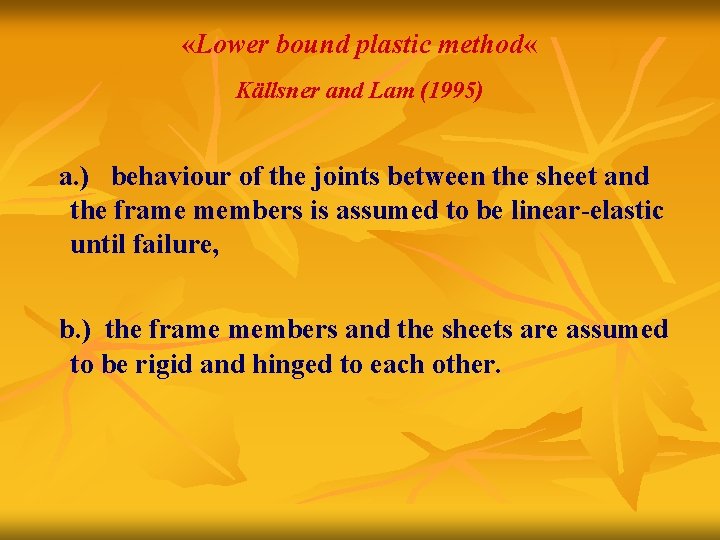 «Lower bound plastic method«

Källsner and Lam (1995)

a.) behaviour of the joints between the sheet and the frame members is assumed to be linear-elastic until failure,

b.) the frame members and the sheets are assumed to be rigid and hinged to each other.